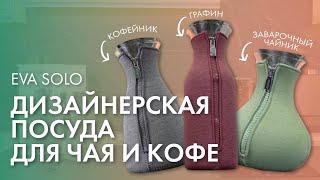 КОФЕЙНИК

ГРАФИН

ЗАВАРОЧНЫЙ ЧАЙНИК

EVA SOLO

ДИЗАЙНЕРСКАЯ ПОСУДА ДЛЯ ЧАЯ И КОФЕ